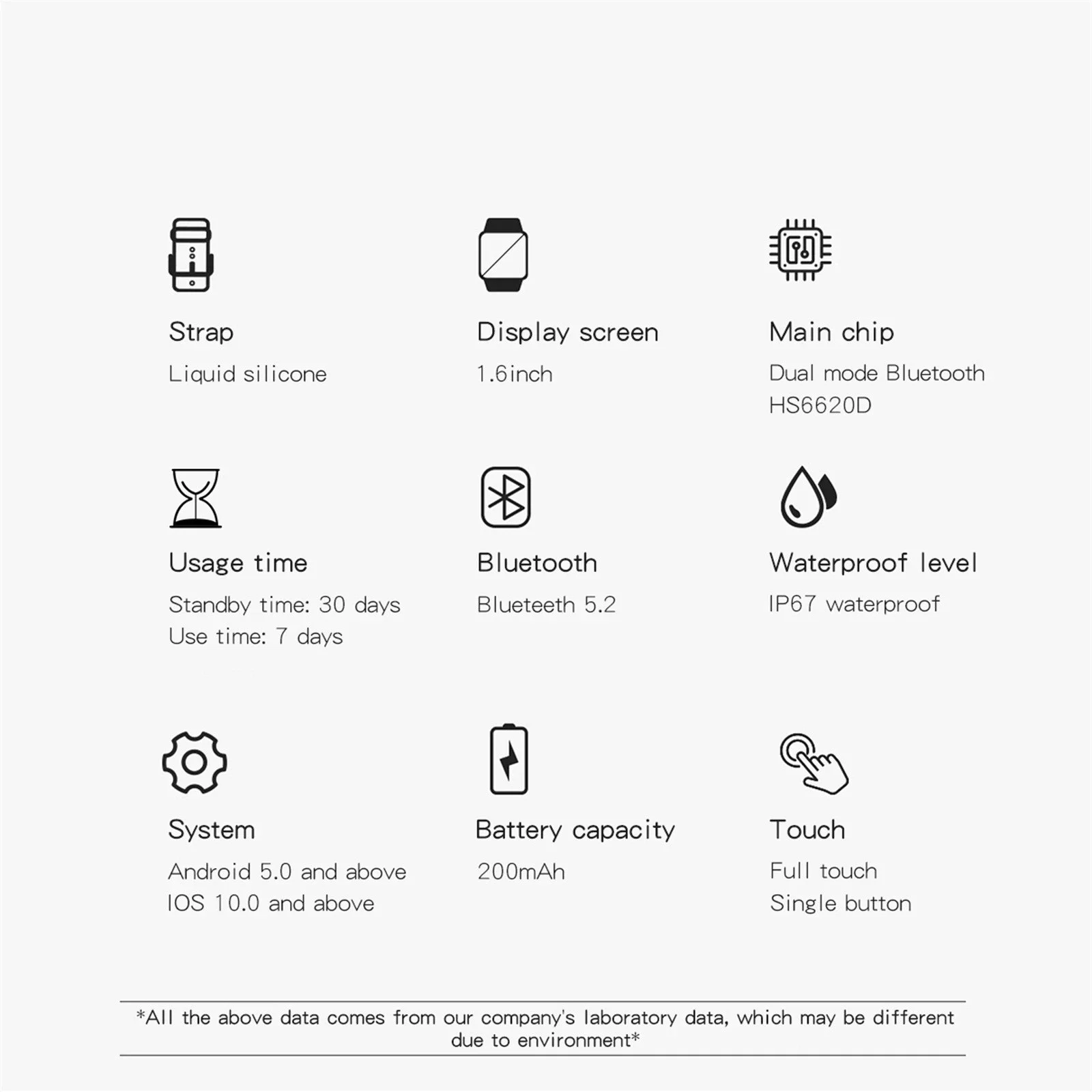 Strap

Liquid silicone

Display screen

1.6inch

Main chip

Dual mode Bluetooth HS6620D

Usage time

Standby time: 30 days
Use time: 7 days

Bluetooth

Blueteeth 5.2

Waterproof level

IP67 waterproof

System

Android 5.0 and above
IOS 10.0 and above

Battery capacity

200mAh

Touch

Full touch
Single button

*All the above data comes from our company's laboratory data, which may be different due to environment*